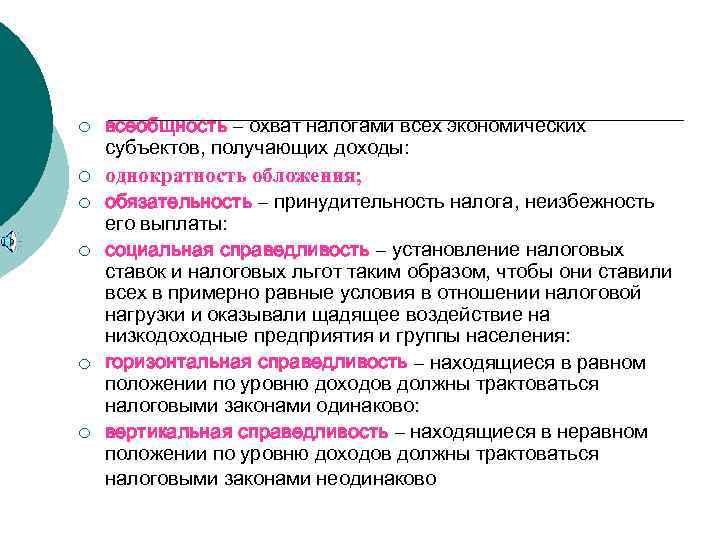 ○ всеобщность – охват налогами всех экономических субъектов, получающих доходы:

○ однократность обложения;

○ обязательность – принудительность налога, неизбежность его выплаты:

○ социальная справедливость – установление налоговых ставок и налоговых льгот таким образом, чтобы они ставили всех в примерно равные условия в отношении налоговой нагрузки и оказывали щадящее воздействие на низкодоходные предприятия и группы населения:

○ горизонтальная справедливость – находящиеся в равном положении по уровню доходов должны трактоваться налоговыми законами одинаково:

○ вертикальная справедливость – находящиеся в неравном положении по уровню доходов должны трактоваться налоговыми законами неодинаково